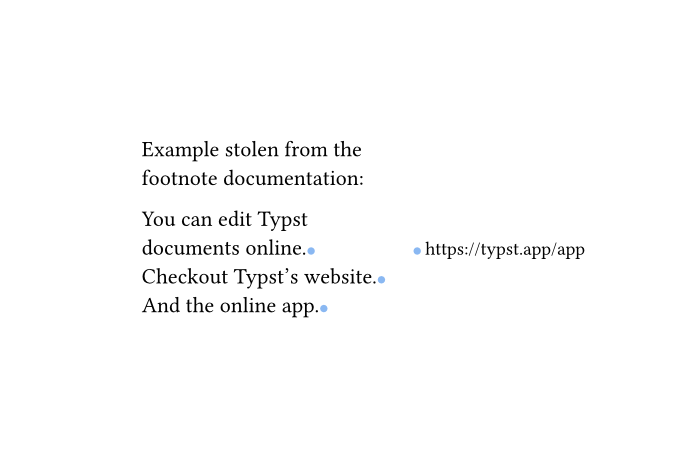 Example stolen from the footnote documentation:

You can edit Typst documents online. Checkout Typst’s website. And the online app.

https://typst.app/app